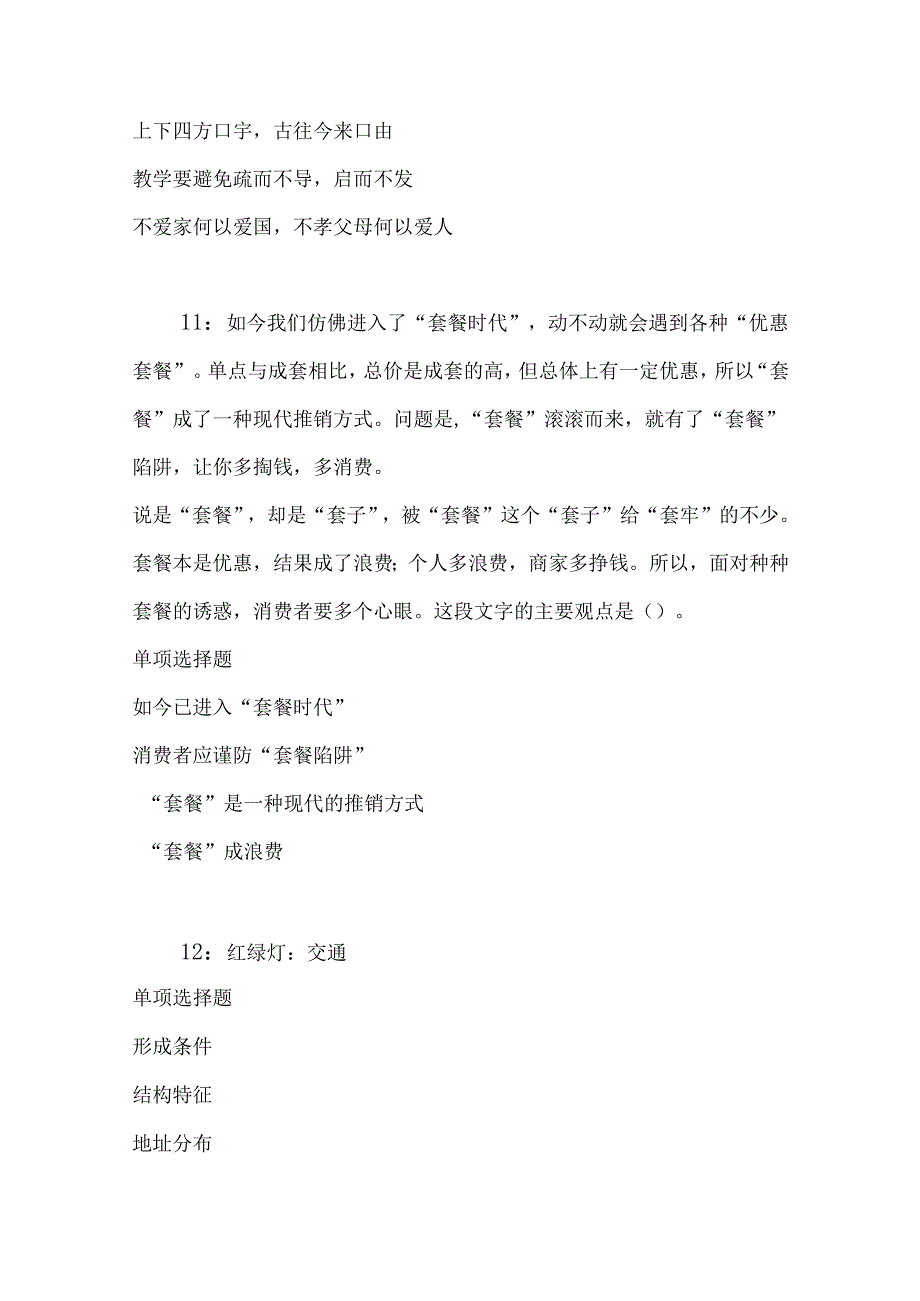 上下四方口宇，古往今来口由

教学要避免疏而不导，启而不发

不爱家何以爱国，不孝父母何以爱人

11：如今我们仿佛进入了“套餐时代”，动不动就会遇到各种“优惠套餐”。单点与成套相比，总价是成套的高，但总体上有一定优惠，所以“套餐”成了一种现代推销方式。问题是，“套餐”滚滚而来，就有了“套餐”陷阱，让你多掏钱，多消费。

说是“套餐”，却是“套子”，被“套餐”这个“套子”给“套牢”的不少。套餐本是优惠，结果成了浪费；个人多浪费，商家多挣钱。所以，面对种种套餐的诱惑，消费者要多个心眼。这段文字的主要观点是（）。

单项选择题

如今已进入“套餐时代”

消费者应谨防“套餐陷阱”

“套餐”是一种现代的推销方式

“套餐”成浪费

12：红绿灯：交通

单项选择题

形成条件

结构特征

地址分布